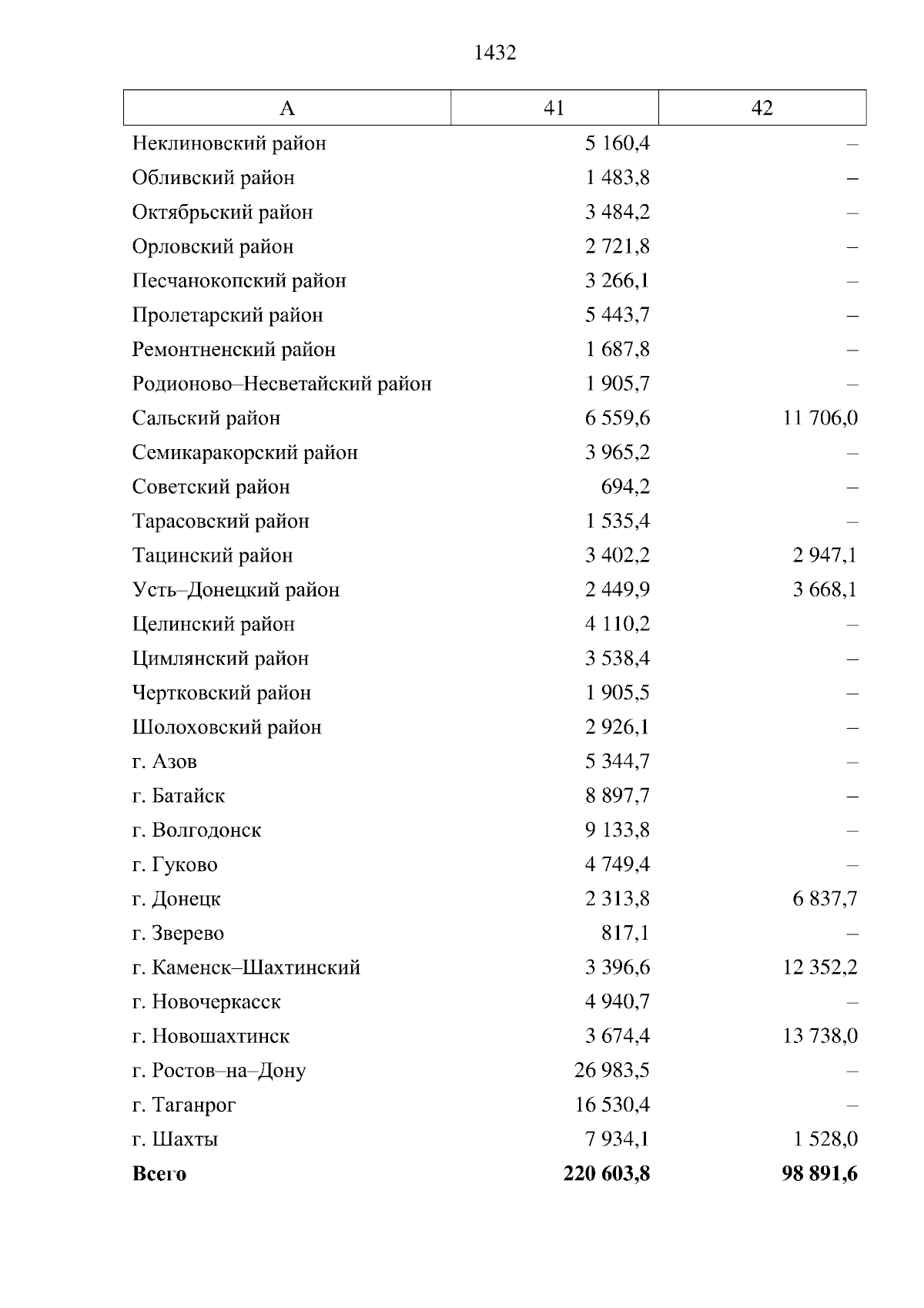 1432

| А | 41 | 42 |
|---|---|---|
| Неклиновский район | 5 160,4 | – |
| Обливский район | 1 483,8 | – |
| Октябрьский район | 3 484,2 | – |
| Орловский район | 2 721,8 | – |
| Песчанокопский район | 3 266,1 | – |
| Пролетарский район | 5 443,7 | – |
| Ремонтненский район | 1 687,8 | – |
| Родионово–Несветайский район | 1 905,7 | – |
| Сальский район | 6 559,6 | 11 706,0 |
| Семикаракорский район | 3 965,2 | – |
| Советский район | 694,2 | – |
| Тарасовский район | 1 535,4 | – |
| Тацинский район | 3 402,2 | 2 947,1 |
| Усть–Донецкий район | 2 449,9 | 3 668,1 |
| Целинский район | 4 110,2 | – |
| Цимлянский район | 3 538,4 | – |
| Чертковский район | 1 905,5 | – |
| Шолоховский район | 2 926,1 | – |
| г. Азов | 5 344,7 | – |
| г. Батайск | 8 897,7 | – |
| г. Волгодонск | 9 133,8 | – |
| г. Гуково | 4 749,4 | – |
| г. Донецк | 2 313,8 | 6 837,7 |
| г. Зверево | 817,1 | – |
| г. Каменск–Шахтинский | 3 396,6 | 12 352,2 |
| г. Новочеркасск | 4 940,7 | – |
| г. Новошахтинск | 3 674,4 | 13 738,0 |
| г. Ростов–на–Дону | 26 983,5 | – |
| г. Таганрог | 16 530,4 | – |
| г. Шахты | 7 934,1 | 1 528,0 |
| **Всего** | **220 603,8** | **98 891,6** |